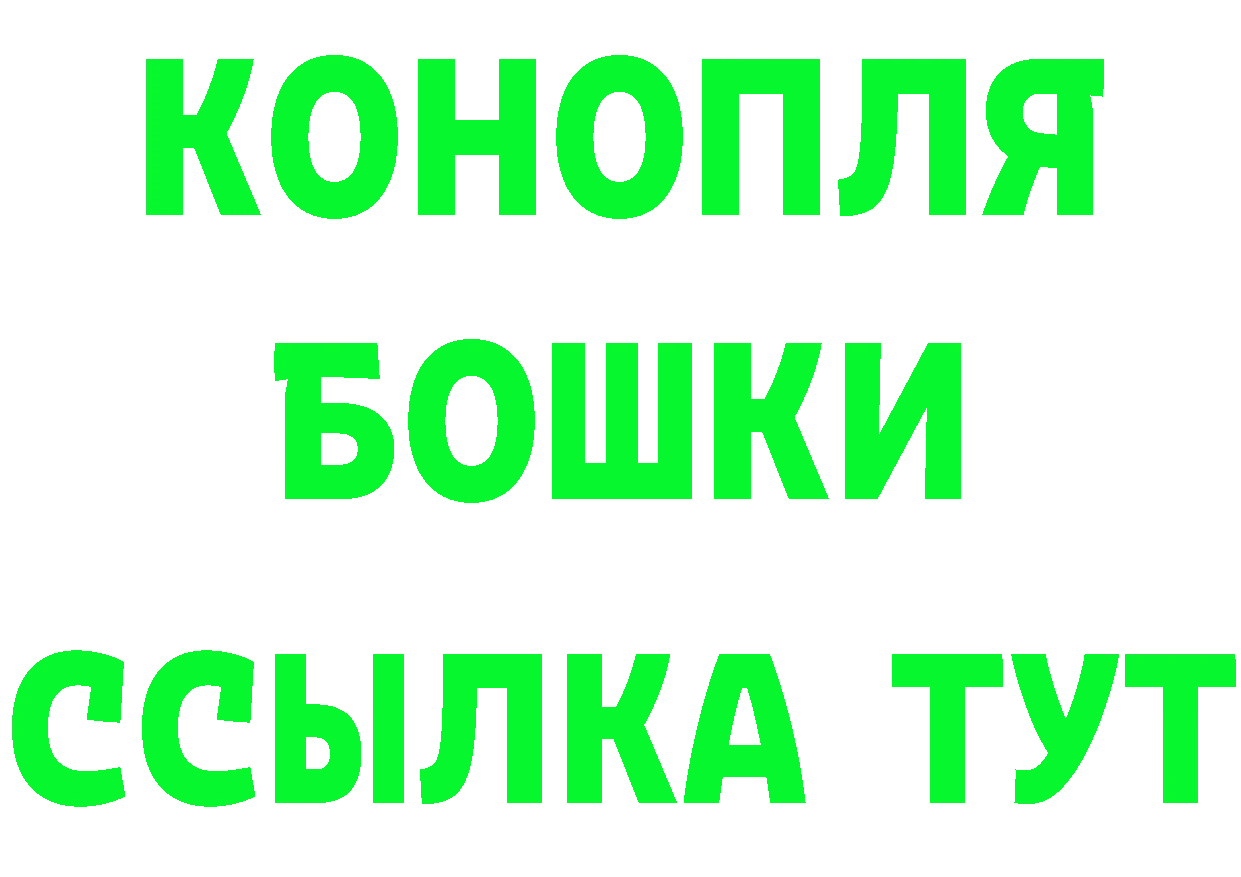 КОНОПЛЯ
БОШКИ
ССЫЛКА ТУТ